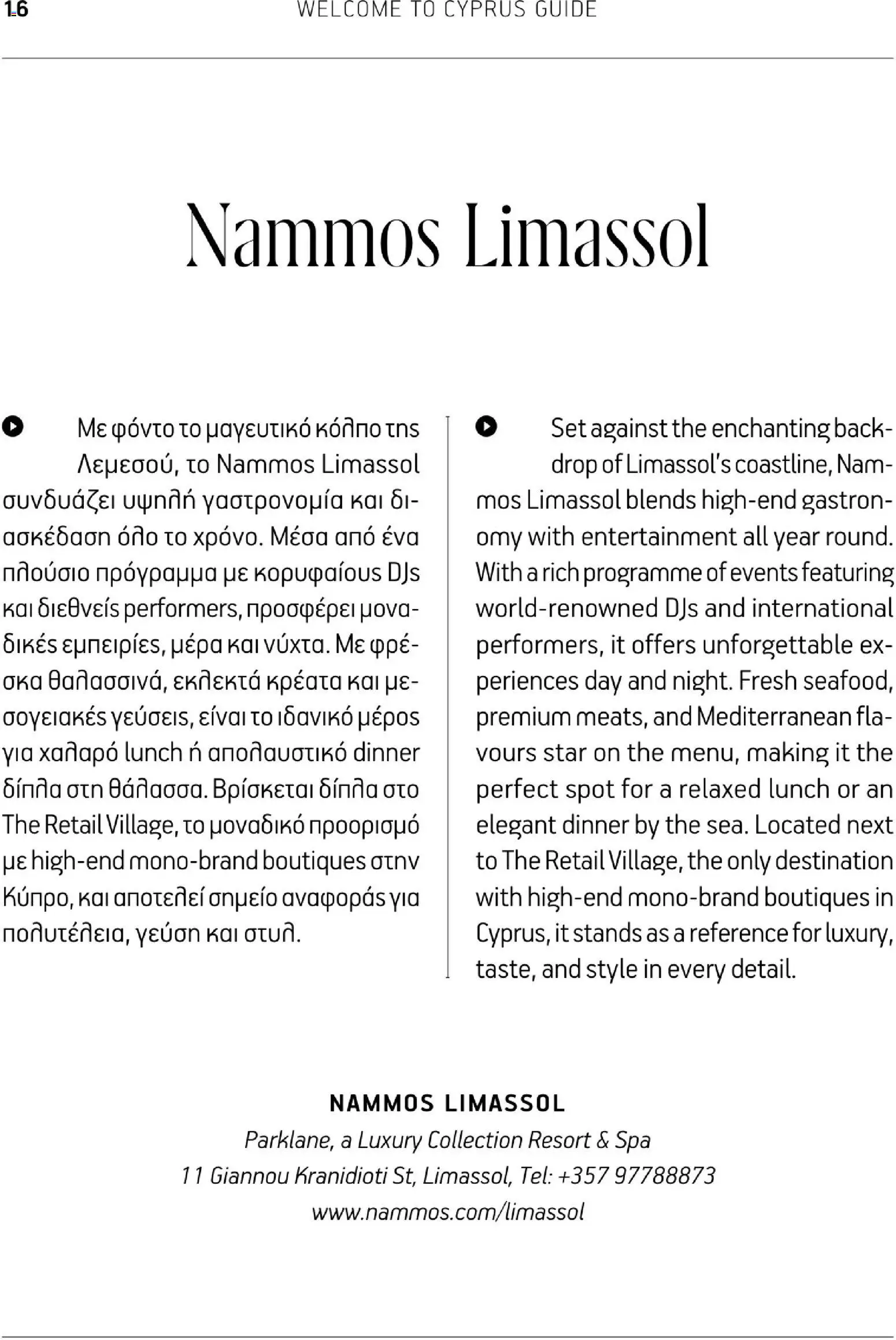 16 WELCOME TO CYPRUS GUIDE

Nammos Limassol

Με φόντο το μαγευτικό κόλπο της Λεμεσού, το Nammos Limassol συνδυάζει υψηλή γαστρονομία και διασκέδαση όλο το χρόνο. Μέσα από ένα πλούσιο πρόγραμμα με κορυφαίους DJs και διεθνείς performers, προσφέρει μοναδικές εμπειρίες, μέρα και νύχτα. Με φρέσκα θαλασσινά, εκλεκτά κρέατα και μεσογειακές γεύσεις, είναι το ιδανικό μέρος για χαλαρό lunch ή απολαυστικό dinner δίπλα στη θάλασσα. Βρίσκεται δίπλα στο The Retail Village, το μοναδικό προορισμό με high-end mono-brand boutiques στην Κύπρο, και αποτελεί σημείο αναφοράς για πολυτέλεια, γεύση και στυλ.

Set against the enchanting backdrop of Limassol's coastline, Nammos Limassol blends high-end gastronomy with entertainment all year round. With a rich programme of events featuring world-renowned DJs and international performers, it offers unforgettable experiences day and night. Fresh seafood, premium meats, and Mediterranean flavours star on the menu, making it the perfect spot for a relaxed lunch or an elegant dinner by the sea. Located next to The Retail Village, the only destination with high-end mono-brand boutiques in Cyprus, it stands as a reference for luxury, taste, and style in every detail.

NAMMOS LIMASSOL
Parklane, a Luxury Collection Resort & Spa
11 Giannou Kranidioti St, Limassol, Tel: +357 97788873
www.nammos.com/limassol